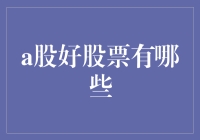 a股好股票有哪些